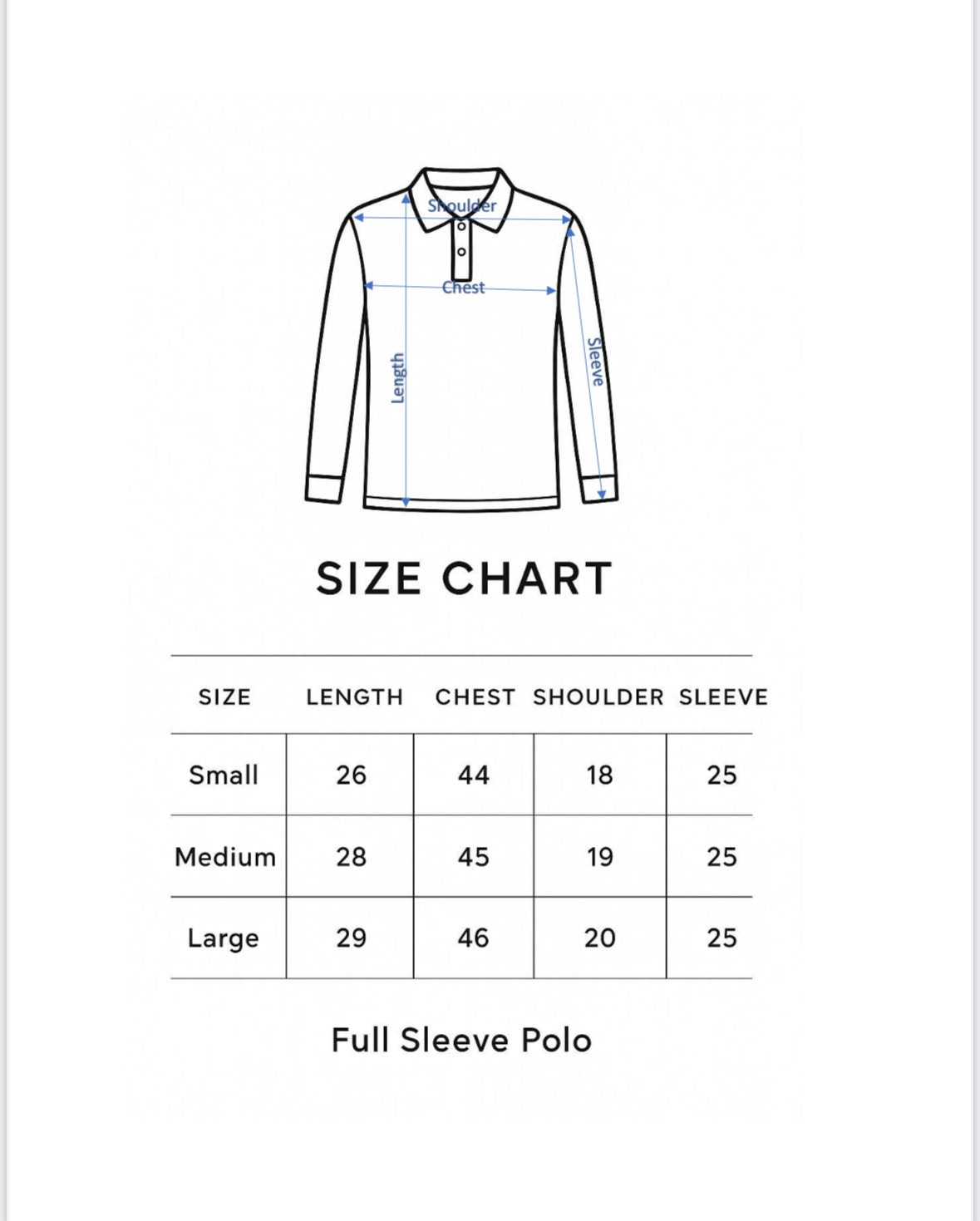 Shoulder
Chest
Length
Sleeve

SIZE CHART

| SIZE | LENGTH | CHEST | SHOULDER | SLEEVE |
|---|---|---|---|---|
| Small | 26 | 44 | 18 | 25 |
| Medium | 28 | 45 | 19 | 25 |
| Large | 29 | 46 | 20 | 25 |

Full Sleeve Polo